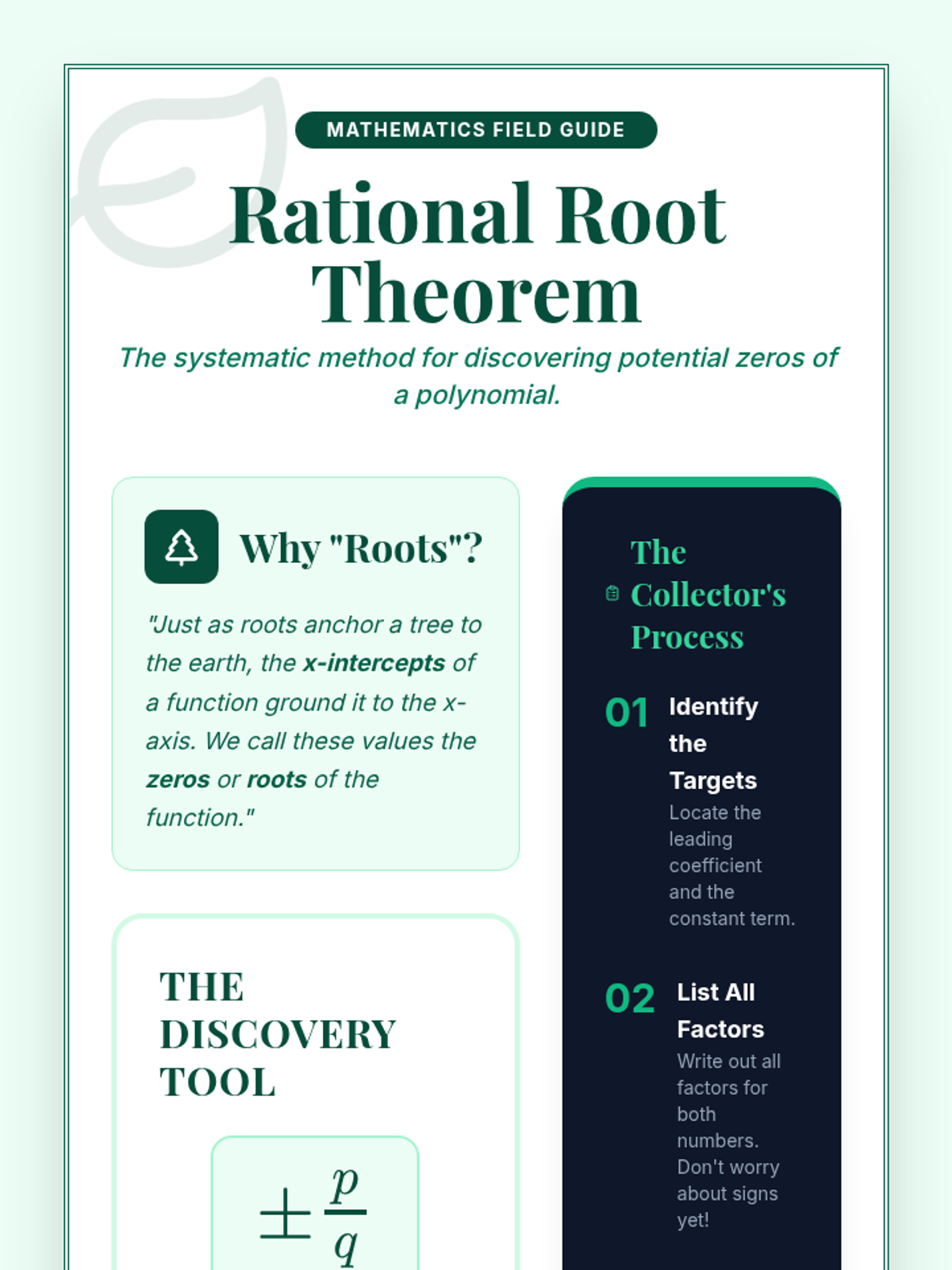 MATHEMATICS FIELD GUIDE

Rational Root Theorem

The systematic method for discovering potential zeros of a polynomial.

Why "Roots"?

"Just as roots anchor a tree to the earth, the x-intercepts of a function ground it to the x-axis. We call these values the zeros or roots of the function."

THE DISCOVERY TOOL

$\pm\frac{p}{q}$

The Collector's Process

01 Identify the Targets
Locate the leading coefficient and the constant term.

02 List All Factors
Write out all factors for both numbers. Don't worry about signs yet!